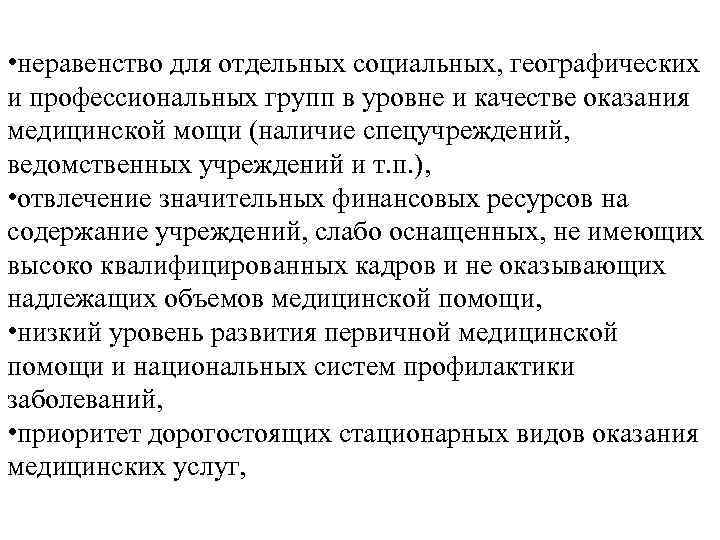 •неравенство для отдельных социальных, географических и профессиональных групп в уровне и качестве оказания медицинской мощи (наличие спецучреждений, ведомственных учреждений и т.п.),
•отвлечение значительных финансовых ресурсов на содержание учреждений, слабо оснащенных, не имеющих высоко квалифицированных кадров и не оказывающих надлежащих объемов медицинской помощи,
•низкий уровень развития первичной медицинской помощи и национальных систем профилактики заболеваний,
•приоритет дорогостоящих стационарных видов оказания медицинских услуг,